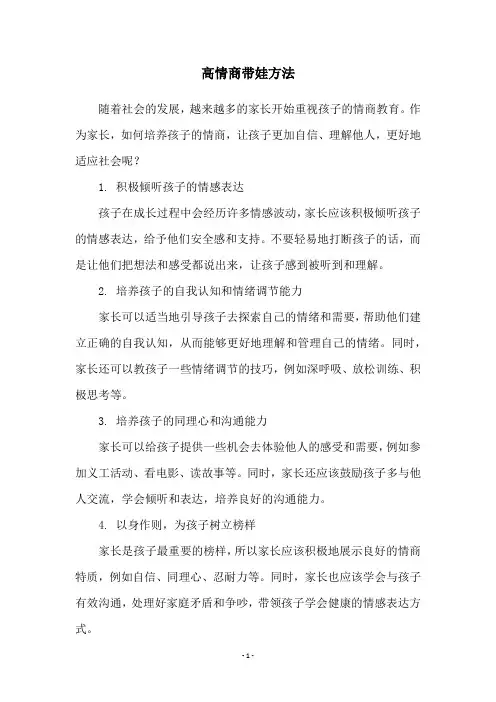 高情商带娃方法

随着社会的发展，越来越多的家长开始重视孩子的情商教育。作为家长，如何培养孩子的情商，让孩子更加自信、理解他人，更好地适应社会呢？

1. 积极倾听孩子的情感表达

孩子在成长过程中会经历许多情感波动，家长应该积极倾听孩子的情感表达，给予他们安全感和支持。不要轻易地打断孩子的话，而是让他们把想法和感受都说出来，让孩子感到被听到和理解。

2. 培养孩子的自我认知和情绪调节能力

家长可以适当地引导孩子去探索自己的情绪和需要，帮助他们建立正确的自我认知，从而能够更好地理解和管理自己的情绪。同时，家长还可以教孩子一些情绪调节的技巧，例如深呼吸、放松训练、积极思考等。

3. 培养孩子的同理心和沟通能力

家长可以给孩子提供一些机会去体验他人的感受和需要，例如参加义工活动、看电影、读故事等。同时，家长还应该鼓励孩子多与他人交流，学会倾听和表达，培养良好的沟通能力。

4. 以身作则，为孩子树立榜样

家长是孩子最重要的榜样，所以家长应该积极地展示良好的情商特质，例如自信、同理心、忍耐力等。同时，家长也应该学会与孩子有效沟通，处理好家庭矛盾和争吵，带领孩子学会健康的情感表达方式。

- 1 -